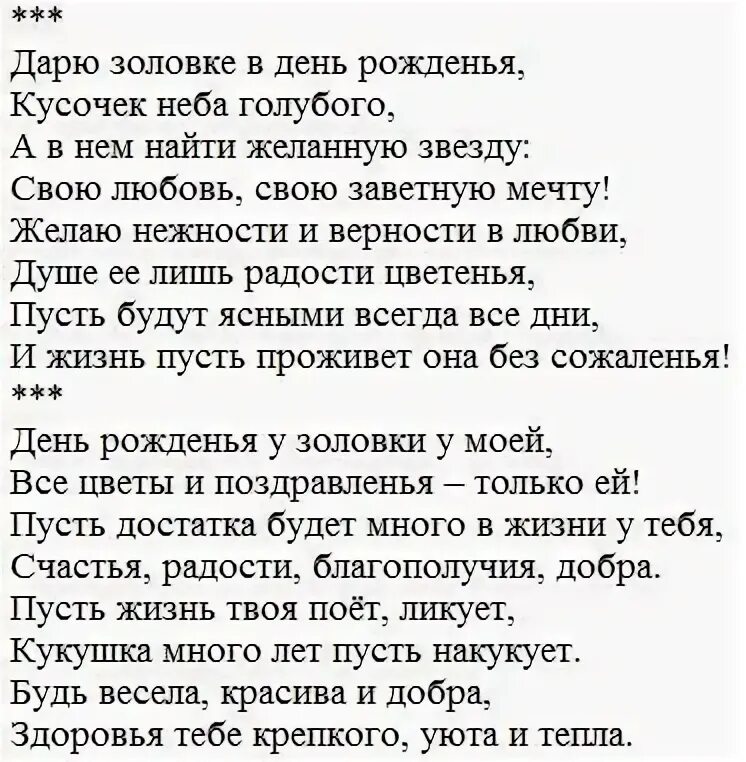 ***

Дарю золовке в день рожденья,
Кусочек неба голубого,
А в нем найти желанную звезду:
Свою любовь, свою заветную мечту!
Желаю нежности и верности в любви,
Душе ее лишь радости цветенья,
Пусть будут ясными всегда все дни,
И жизнь пусть проживет она без сожаленья!

***

День рожденья у золовки у моей,
Все цветы и поздравленья – только ей!
Пусть достатка будет много в жизни у тебя,
Счастья, радости, благополучия, добра.
Пусть жизнь твоя поёт, ликует,
Кукушка много лет пусть накукует.
Будь весела, красива и добра,
Здоровья тебе крепкого, уюта и тепла.